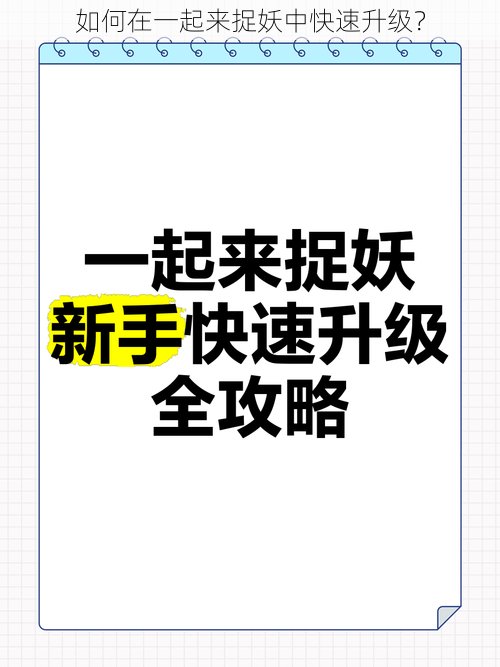 如何在一起来捉妖中快速升级?

一起来捉妖
新手快速升级
全攻略